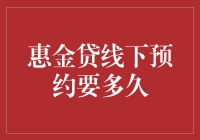 惠金贷线下预约要多久